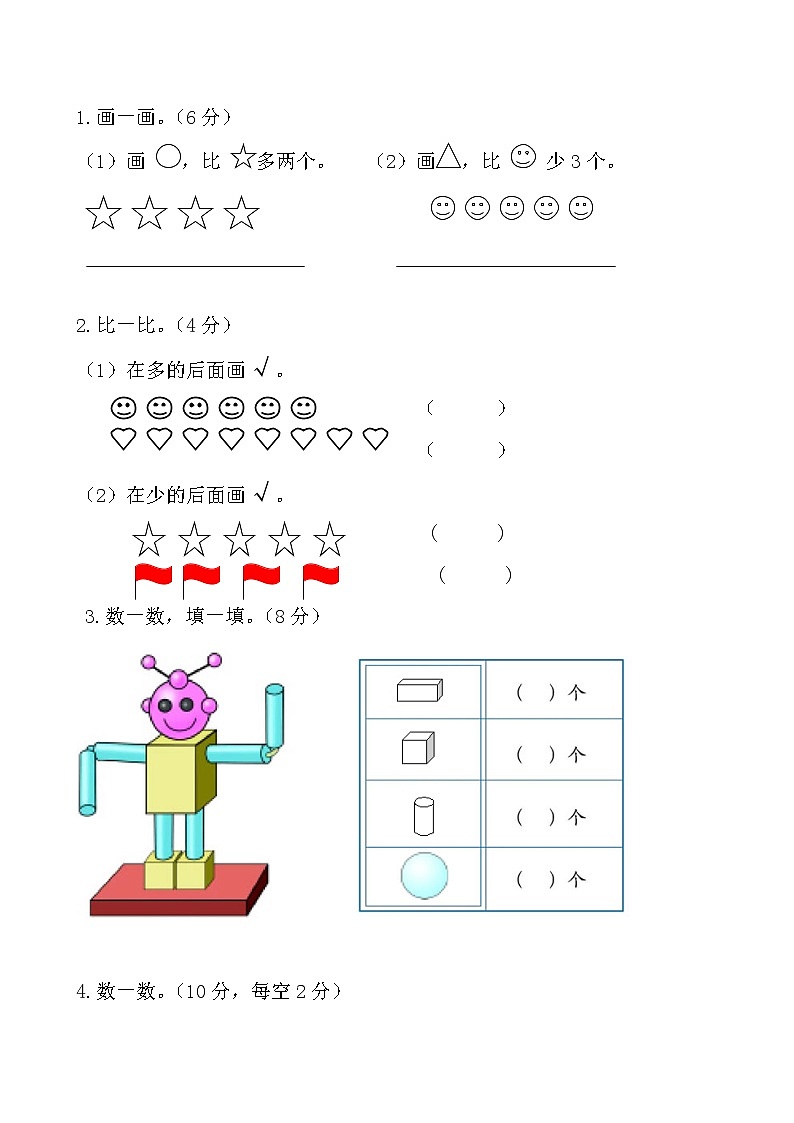 1. 画一画。（6 分）

（1）画 ○，比 ☆多两个。　　（2）画△，比 ☺ 少 3 个。

☆ ☆ ☆ ☆　　　　☺ ☺ ☺ ☺ ☺

2. 比一比。（4 分）

（1）在多的后面画 √ 。

☺ ☺ ☺ ☺ ☺ ☺　（　　）

♡ ♡ ♡ ♡ ♡ ♡ ♡ ♡　（　　）

（2）在少的后面画 √ 。

☆ ☆ ☆ ☆ ☆　（　　）

（　　）

3. 数一数，填一填。（8 分）

| | |
|---|---|
| | （ ）个 |
| | （ ）个 |
| | （ ）个 |
| | （ ）个 |

4. 数一数。（10 分，每空 2 分）